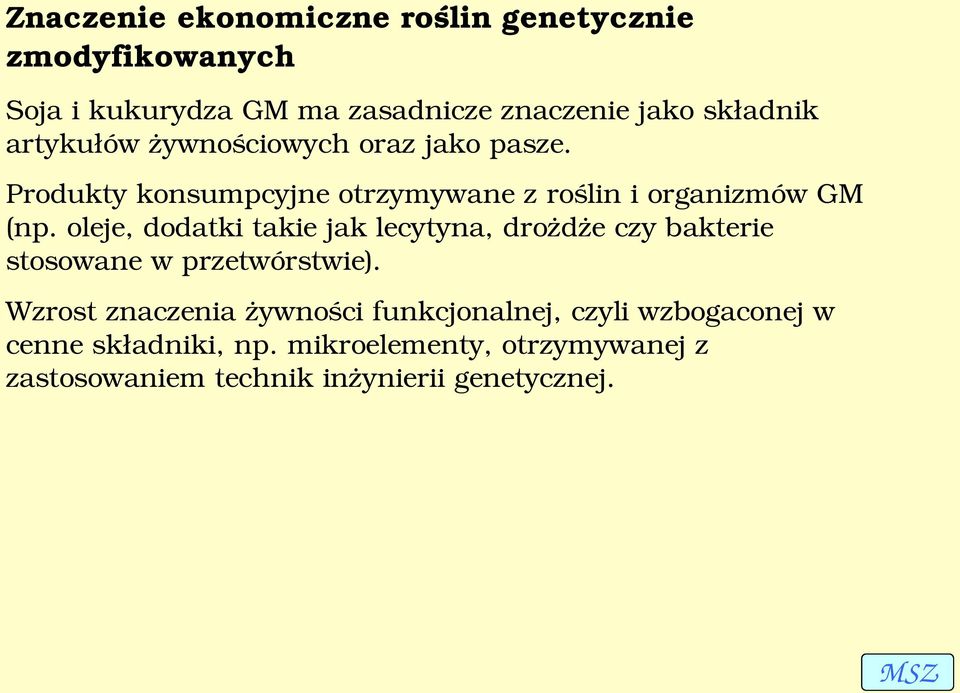 Znaczenie ekonomiczne roślin genetycznie zmodyfikowanych

Soja i kukurydza GM ma zasadnicze znaczenie jako składnik artykułów żywnościowych oraz jako pasze.

Produkty konsumpcyjne otrzymywane z roślin i organizmów GM (np. oleje, dodatki takie jak lecytyna, drożdże czy bakterie stosowane w przetwórstwie).

Wzrost znaczenia żywności funkcjonalnej, czyli wzbogaconej w cenne składniki, np. mikroelementy, otrzymywanej z zastosowaniem technik inżynierii genetycznej.

MSZ